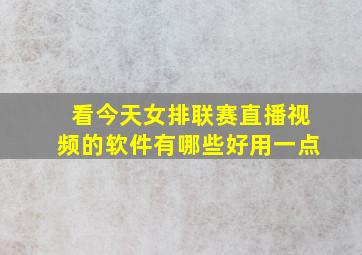 看今天女排联赛直播视频的软件有哪些好用一点